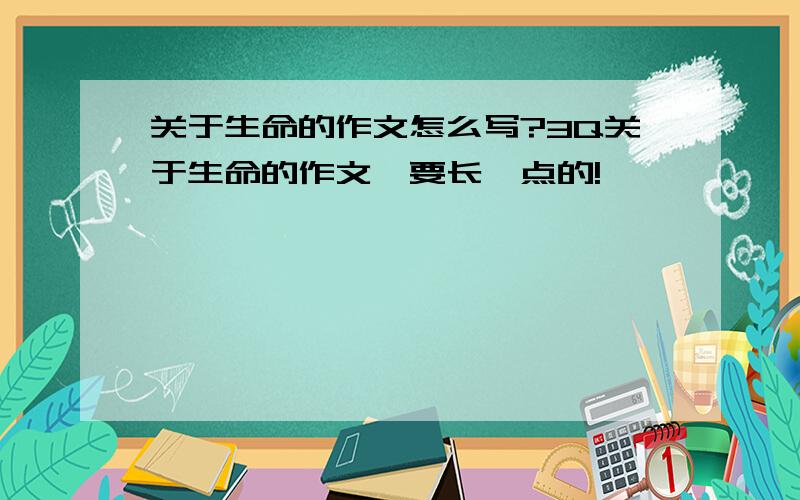 关于生命的作文怎么写?3Q关于生命的作文,要长一点的!